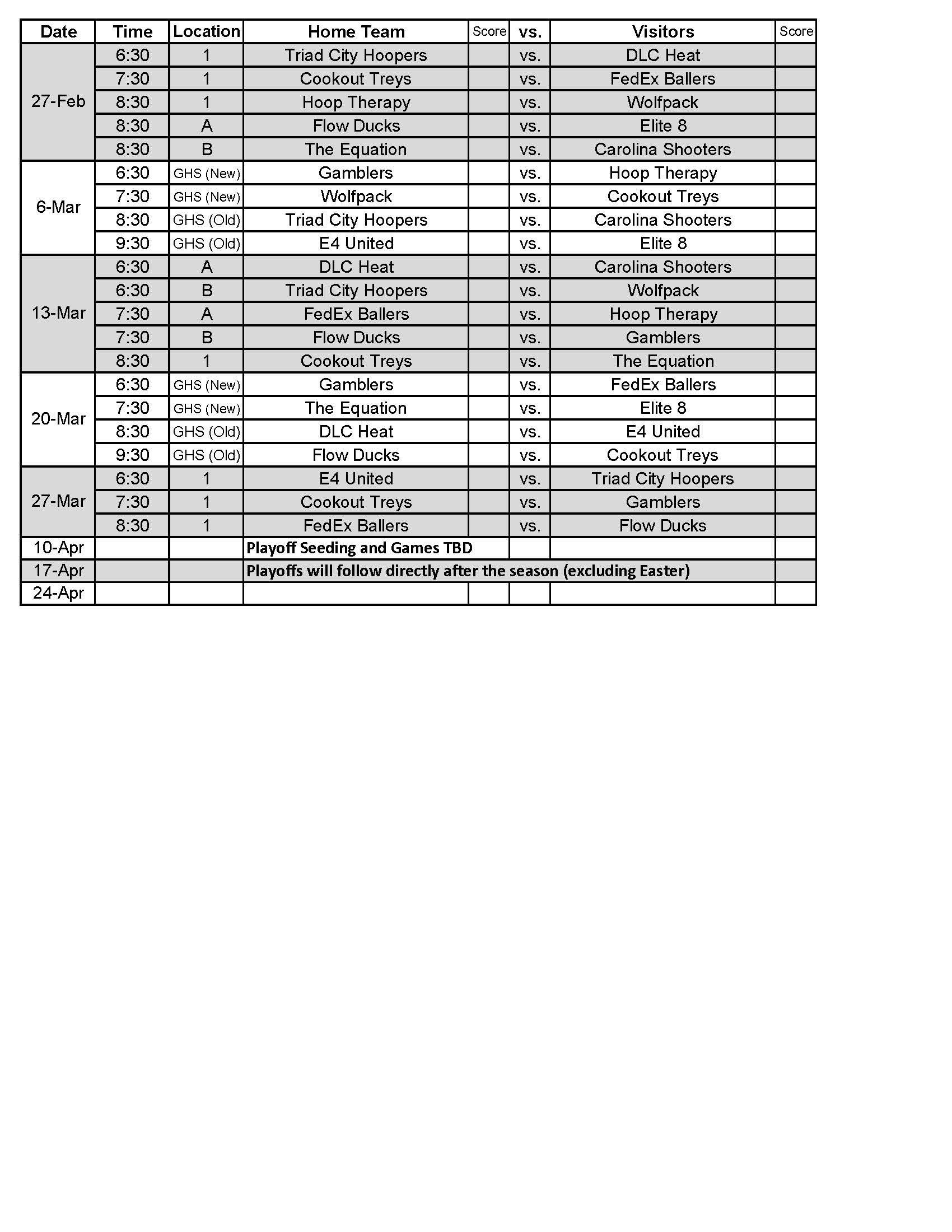 | Date | Time | Location | Home Team | Score | vs. | Visitors | Score |
|---|---|---|---|---|---|---|---|
| 27-Feb | 6:30 | 1 | Triad City Hoopers | | vs. | DLC Heat | |
| | 7:30 | 1 | Cookout Treys | | vs. | FedEx Ballers | |
| | 8:30 | 1 | Hoop Therapy | | vs. | Wolfpack | |
| | 8:30 | A | Flow Ducks | | vs. | Elite 8 | |
| | 8:30 | B | The Equation | | vs. | Carolina Shooters | |
| 6-Mar | 6:30 | GHS (New) | Gamblers | | vs. | Hoop Therapy | |
| | 7:30 | GHS (New) | Wolfpack | | vs. | Cookout Treys | |
| | 8:30 | GHS (Old) | Triad City Hoopers | | vs. | Carolina Shooters | |
| | 9:30 | GHS (Old) | E4 United | | vs. | Elite 8 | |
| 13-Mar | 6:30 | A | DLC Heat | | vs. | Carolina Shooters | |
| | 6:30 | B | Triad City Hoopers | | vs. | Wolfpack | |
| | 7:30 | A | FedEx Ballers | | vs. | Hoop Therapy | |
| | 7:30 | B | Flow Ducks | | vs. | Gamblers | |
| | 8:30 | 1 | Cookout Treys | | vs. | The Equation | |
| 20-Mar | 6:30 | GHS (New) | Gamblers | | vs. | FedEx Ballers | |
| | 7:30 | GHS (New) | The Equation | | vs. | Elite 8 | |
| | 8:30 | GHS (Old) | DLC Heat | | vs. | E4 United | |
| | 9:30 | GHS (Old) | Flow Ducks | | vs. | Cookout Treys | |
| 27-Mar | 6:30 | 1 | E4 United | | vs. | Triad City Hoopers | |
| | 7:30 | 1 | Cookout Treys | | vs. | Gamblers | |
| | 8:30 | 1 | FedEx Ballers | | vs. | Flow Ducks | |
| 10-Apr | | | Playoff Seeding and Games TBD | | | | |
| 17-Apr | | | Playoffs will follow directly after the season (excluding Easter) | | | | |
| 24-Apr | | | | | | | |